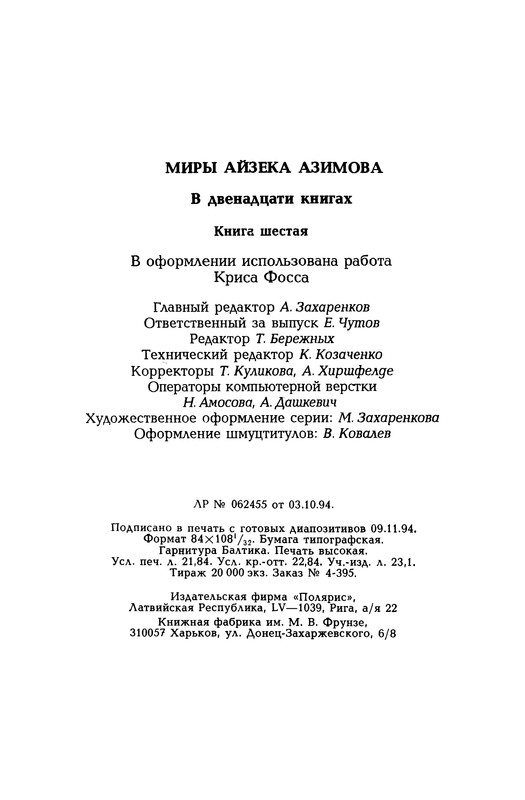 МИРЫ АЙЗЕКА АЗИМОВА

В двенадцати книгах

Книга шестая

В оформлении использована работа Криса Фосса

Главный редактор А. Захаренков
Ответственный за выпуск Е. Чутов
Редактор Т. Бережных
Технический редактор К. Козаченко
Корректоры Т. Куликова, А. Хиршфелде
Операторы компьютерной верстки Н. Амосова, А. Дашкевич
Художественное оформление серии: М. Захаренкова
Оформление шмуцтитулов: В. Ковалев

ЛР № 062455 от 03.10.94.

Подписано в печать с готовых диапозитивов 09.11.94.
Формат $84 \times 108^1/_{32}$. Бумага типографская.
Гарнитура Балтика. Печать высокая.
Усл. печ. л. 21,84. Усл. кр.-отт. 22,84. Уч.-изд. л. 23,1.
Тираж 20 000 экз. Заказ № 4-395.

Издательская фирма «Полярис»,
Латвийская Республика, LV—1039, Рига, а/я 22
Книжная фабрика им. М. В. Фрунзе,
310057 Харьков, ул. Донец-Захаржевского, 6/8